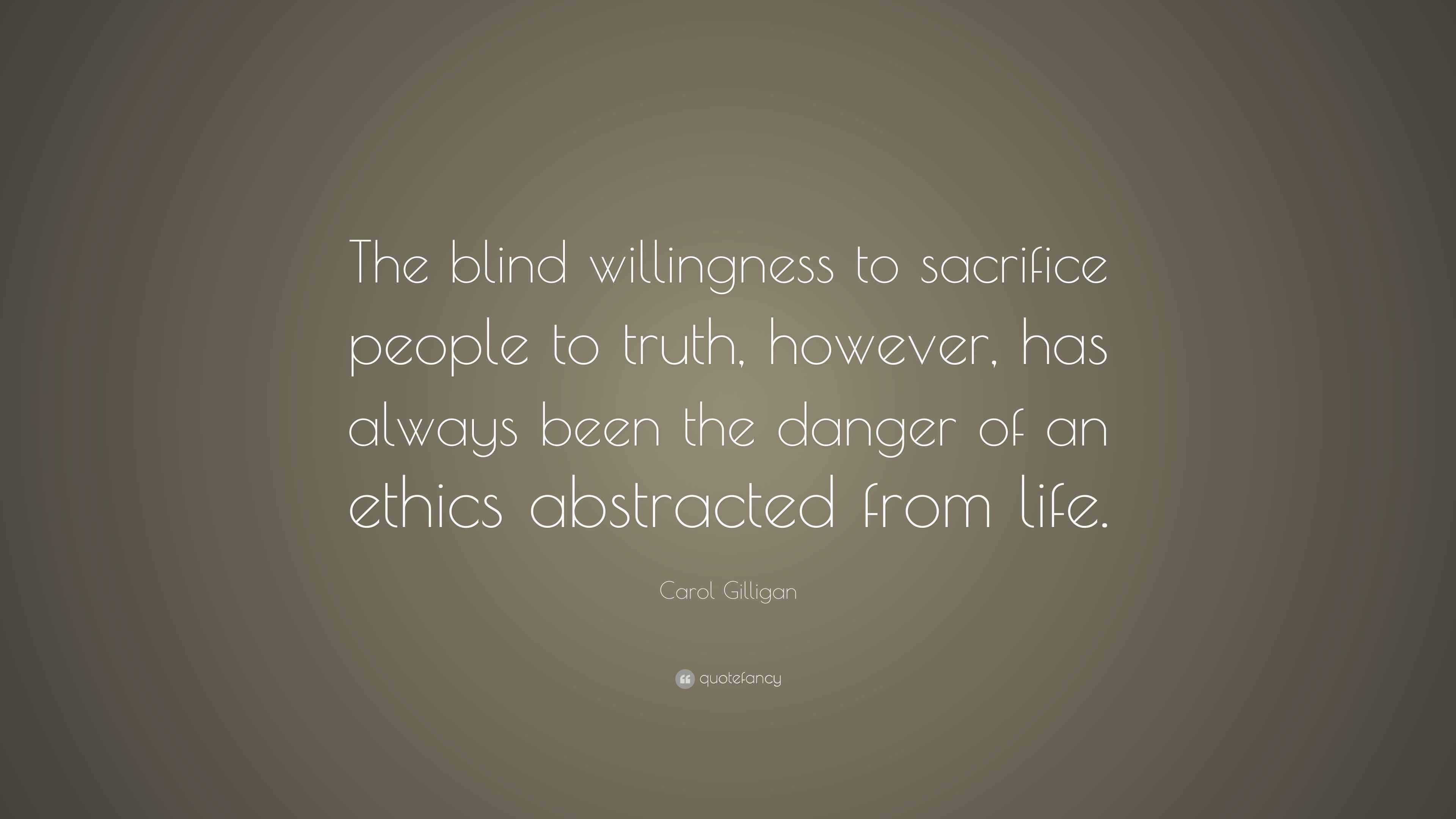 The blind willingness to sacrifice people to truth, however, has always been the danger of an ethics abstracted from life.

Carol Gilligan

quotefancy